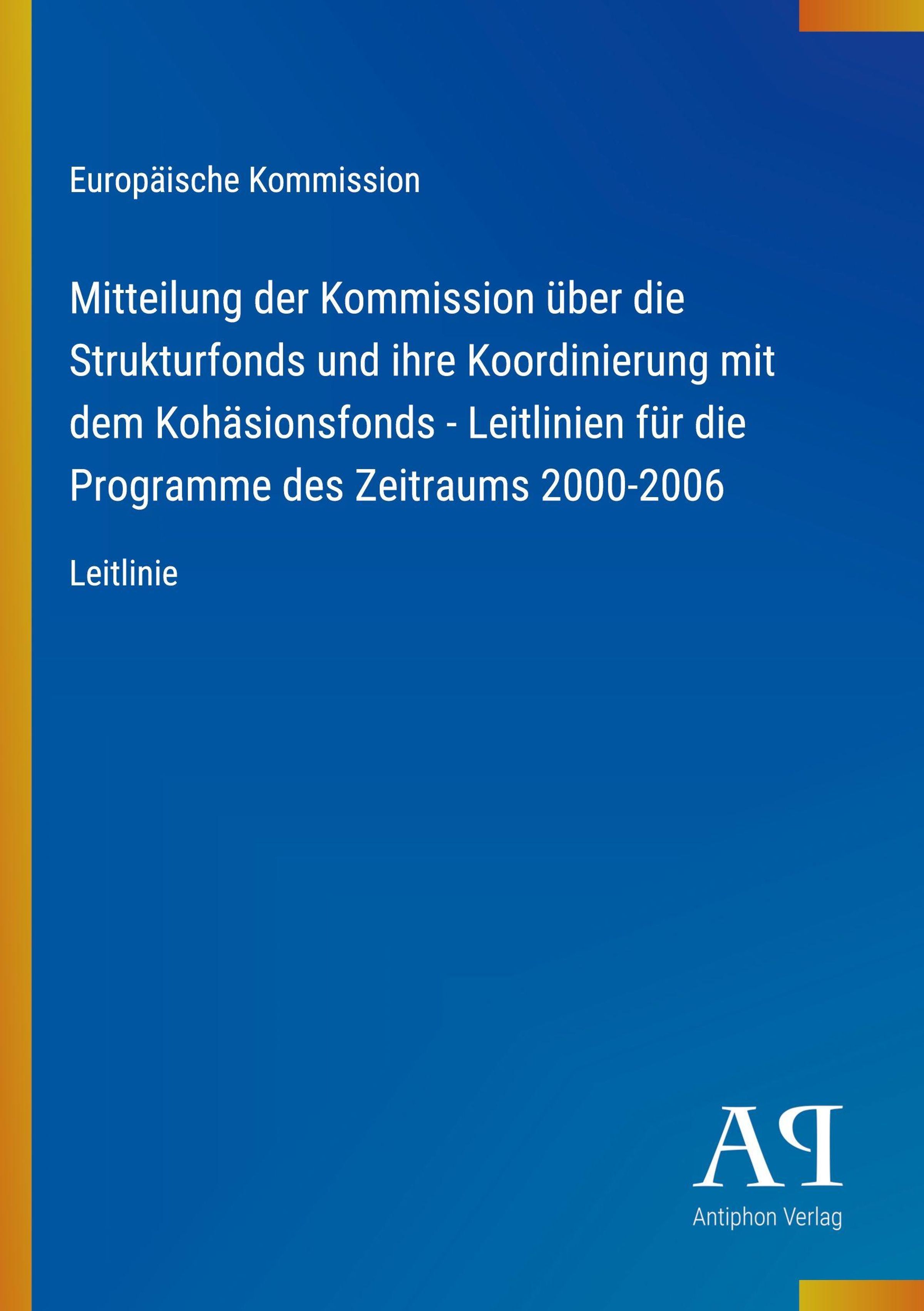 Europäische Kommission

Mitteilung der Kommission über die Strukturfonds und ihre Koordinierung mit dem Kohäsionsfonds - Leitlinien für die Programme des Zeitraums 2000-2006

Leitlinie

AP

Antiphon Verlag